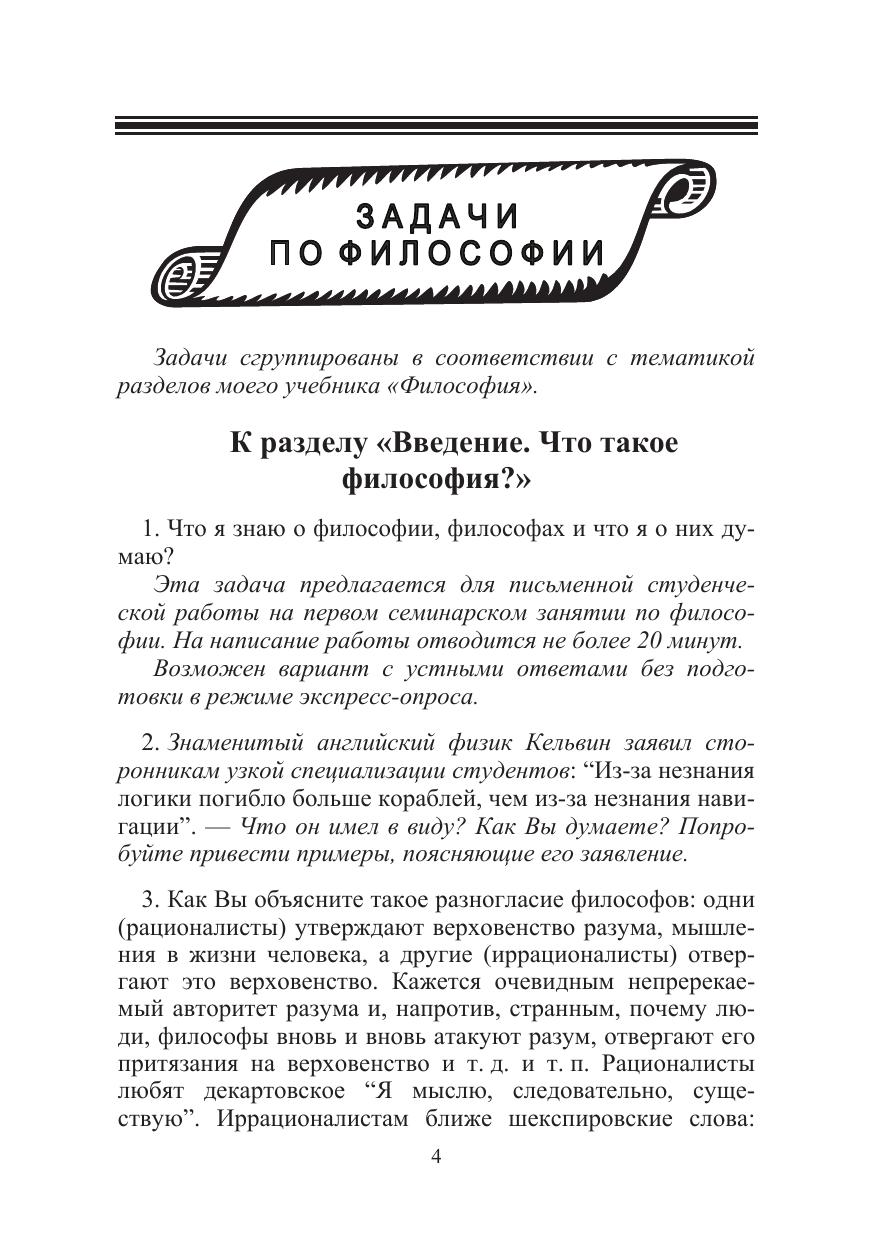 ЗАДАЧИ
ПО ФИЛОСОФИИ

Задачи сгруппированы в соответствии с тематикой разделов моего учебника «Философия».

К разделу «Введение. Что такое философия?»

1. Что я знаю о философии, философах и что я о них думаю?

Эта задача предлагается для письменной студенческой работы на первом семинарском занятии по философии. На написание работы отводится не более 20 минут.

Возможен вариант с устными ответами без подготовки в режиме экспресс-опроса.

2. Знаменитый английский физик Кельвин заявил сторонникам узкой специализации студентов: "Из-за незнания логики погибло больше кораблей, чем из-за незнания навигации". — Что он имел в виду? Как Вы думаете? Попробуйте привести примеры, поясняющие его заявление.

3. Как Вы объясните такое разногласие философов: одни (рационалисты) утверждают верховенство разума, мышления в жизни человека, а другие (иррационалисты) отвергают это верховенство. Кажется очевидным непререкаемый авторитет разума и, напротив, странным, почему люди, философы вновь и вновь атакуют разум, отвергают его притязания на верховенство и т. д. и т. п. Рационалисты любят декартовское "Я мыслю, следовательно, существую". Иррационалистам ближе шекспировские слова:

4